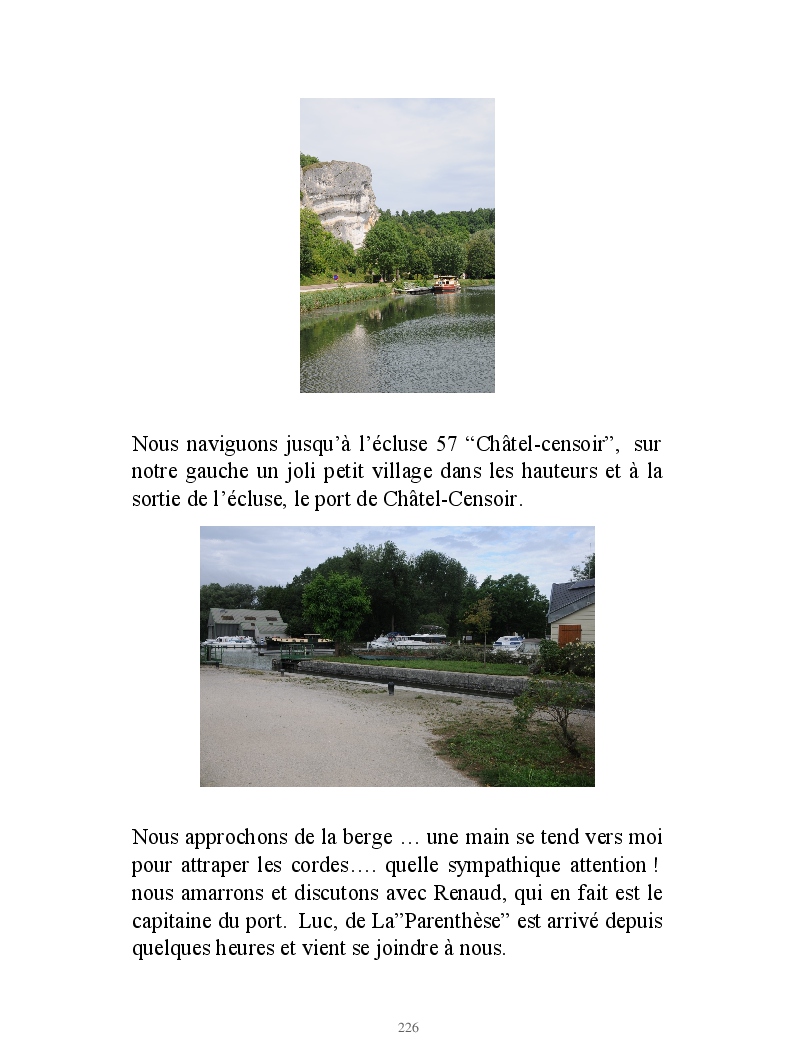 Nous naviguons jusqu’à l’écluse 57 “Châtel-censoir”, sur notre gauche un joli petit village dans les hauteurs et à la sortie de l’écluse, le port de Châtel-Censoir.

Nous approchons de la berge … une main se tend vers moi pour attraper les cordes…. quelle sympathique attention ! nous amarrons et discutons avec Renaud, qui en fait est le capitaine du port. Luc, de La”Parenthèse” est arrivé depuis quelques heures et vient se joindre à nous.

226